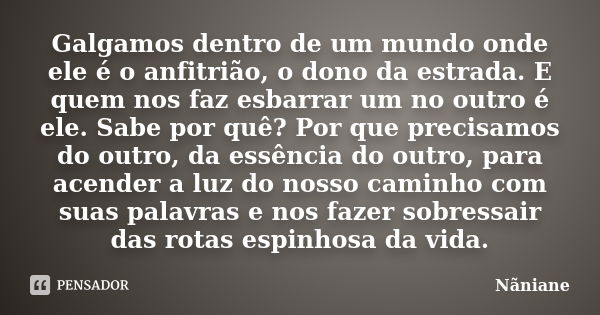 Galgamos dentro de um mundo onde ele é o anfitrião, o dono da estrada. E quem nos faz esbarrar um no outro é ele. Sabe por quê? Por que precisamos do outro, da essência do outro, para acender a luz do nosso caminho com suas palavras e nos fazer sobressair das rotas espinhosa da vida.

PENSADOR

Nãniane